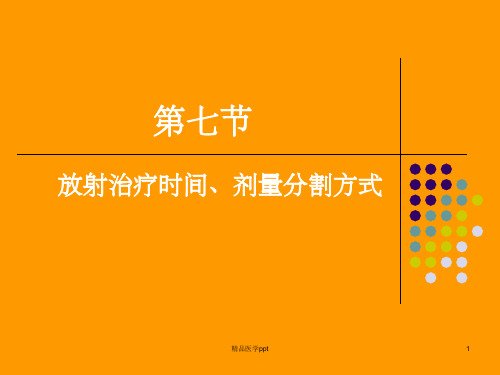 第七节

放射治疗时间、剂量分割方式

精品医学ppt

1